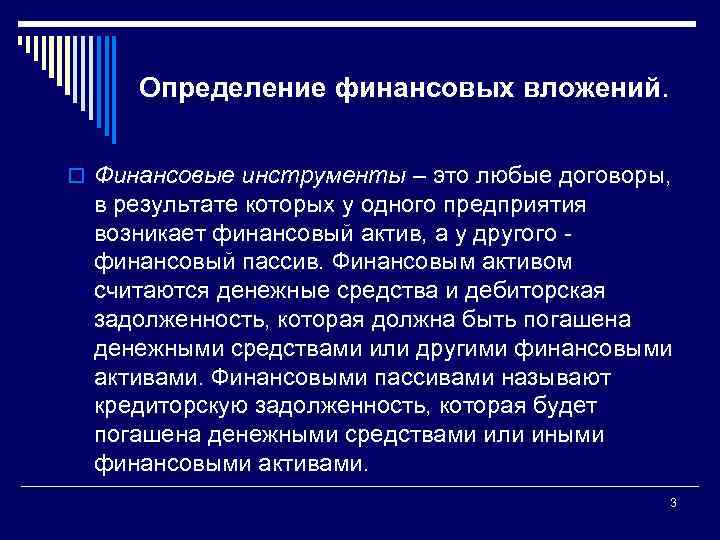 Определение финансовых вложений.

Финансовые инструменты – это любые договоры, в результате которых у одного предприятия возникает финансовый актив, а у другого - финансовый пассив. Финансовым активом считаются денежные средства и дебиторская задолженность, которая должна быть погашена денежными средствами или другими финансовыми активами. Финансовыми пассивами называют кредиторскую задолженность, которая будет погашена денежными средствами или иными финансовыми активами.

3